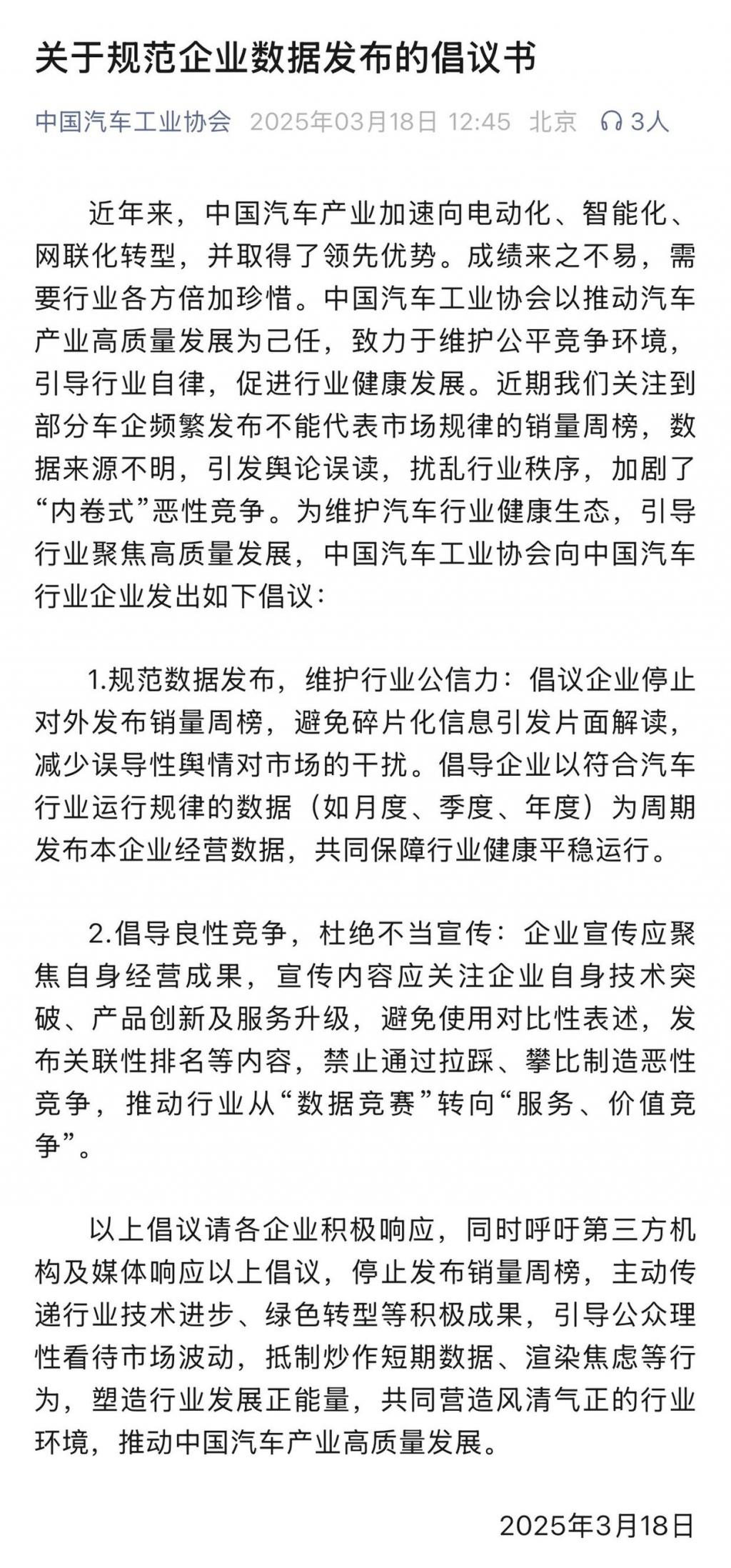 关于规范企业数据发布的倡议书

中国汽车工业协会 2025年03月18日 12:45 北京 3人

近年来，中国汽车产业加速向电动化、智能化、网联化转型，并取得了领先优势。成绩来之不易，需要行业各方倍加珍惜。中国汽车工业协会以推动汽车产业高质量发展为己任，致力于维护公平竞争环境，引导行业自律，促进行业健康发展。近期我们关注到部分车企频繁发布不能代表市场规律的销量周榜，数据来源不明，引发舆论误读，扰乱行业秩序，加剧了“内卷式”恶性竞争。为维护汽车行业健康生态，引导行业聚焦高质量发展，中国汽车工业协会向中国汽车行业企业发出如下倡议：

1.规范数据发布，维护行业公信力：倡议企业停止对外发布销量周榜，避免碎片化信息引发片面解读，减少误导性舆情对市场的干扰。倡导企业以符合汽车行业运行规律的数据（如月度、季度、年度）为周期发布本企业经营数据，共同保障行业健康平稳运行。

2.倡导良性竞争，杜绝不当宣传：企业宣传应聚焦自身经营成果，宣传内容应关注企业自身技术突破、产品创新及服务升级，避免使用对比性表述，发布关联性排名等内容，禁止通过拉踩、攀比制造恶性竞争，推动行业从“数据竞赛”转向“服务、价值竞争”。

以上倡议请各企业积极响应，同时呼吁第三方机构及媒体响应以上倡议，停止发布销量周榜，主动传递行业技术进步、绿色转型等积极成果，引导公众理性看待市场波动，抵制炒作短期数据、渲染焦虑等行为，塑造行业发展正能量，共同营造风清气正的行业环境，推动中国汽车产业高质量发展。

2025年3月18日